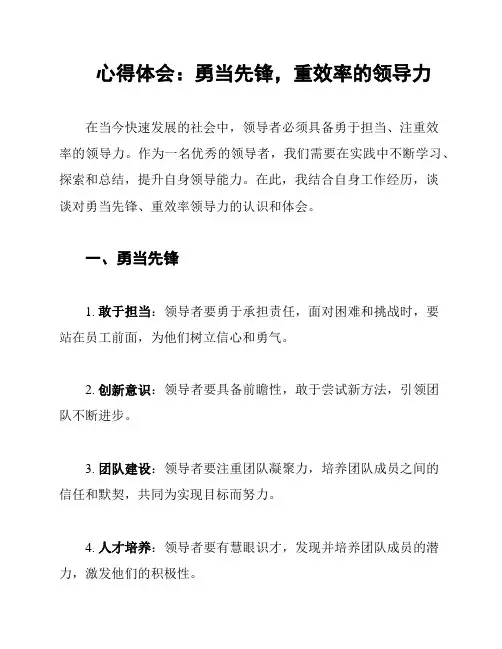 心得体会：勇当先锋，重效率的领导力

在当今快速发展的社会中，领导者必须具备勇于担当、注重效率的领导力。作为一名优秀的领导者，我们需要在实践中不断学习、探索和总结，提升自身领导能力。在此，我结合自身工作经历，谈谈对勇当先锋、重效率领导力的认识和体会。

一、勇当先锋

1. 敢于担当：领导者要勇于承担责任，面对困难和挑战时，要站在员工前面，为他们树立信心和勇气。

2. 创新意识：领导者要具备前瞻性，敢于尝试新方法，引领团队不断进步。

3. 团队建设：领导者要注重团队凝聚力，培养团队成员之间的信任和默契，共同为实现目标而努力。

4. 人才培养：领导者要有慧眼识才，发现并培养团队成员的潜力，激发他们的积极性。